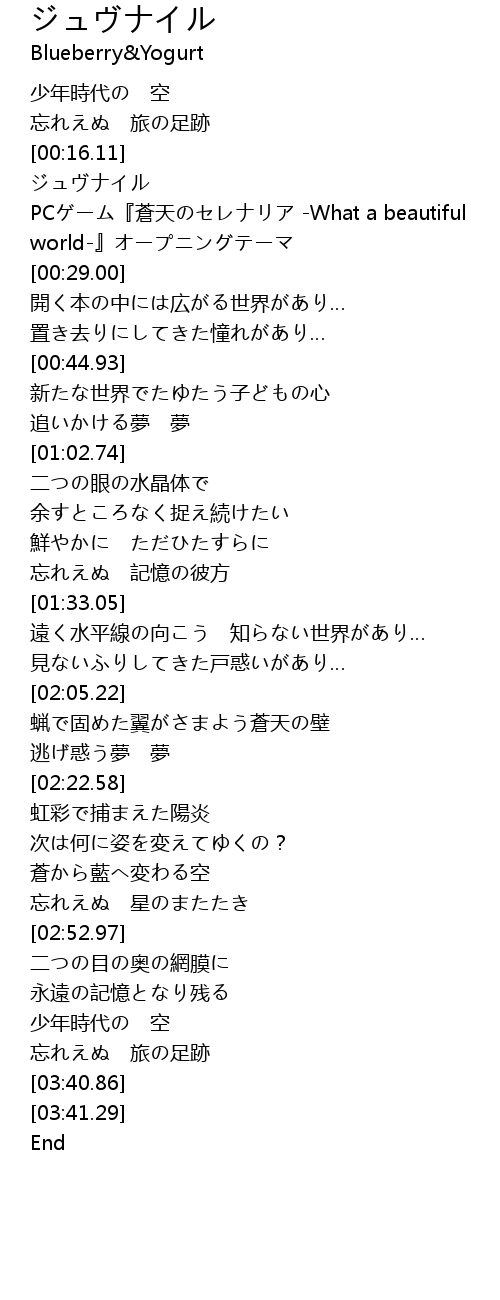 ジュヴナイル
Blueberry&Yogurt

少年時代の　空
忘れえぬ　旅の足跡
[00:16.11]
ジュヴナイル
PCゲーム『蒼天のセレナリア -What a beautiful world-』オープニングテーマ
[00:29.00]
開く本の中には広がる世界があり…
置き去りにしてきた憧れがあり…
[00:44.93]
新たな世界でたゆたう子どもの心
追いかける夢　夢
[01:02.74]
二つの眼の水晶体で
余すところなく捉え続けたい
鮮やかに　ただひたすらに
忘れえぬ　記憶の彼方
[01:33.05]
遠く水平線の向こう　知らない世界があり…
見ないふりしてきた戸惑いがあり…
[02:05.22]
蝋で固めた翼がさまよう蒼天の壁
逃げ惑う夢　夢
[02:22.58]
虹彩で捕まえた陽炎
次は何に姿を変えてゆくの？
蒼から藍へ変わる空
忘れえぬ　星のまたたき
[02:52.97]
二つの目の奥の網膜に
永遠の記憶となり残る
少年時代の　空
忘れえぬ　旅の足跡
[03:40.86]
[03:41.29]
End